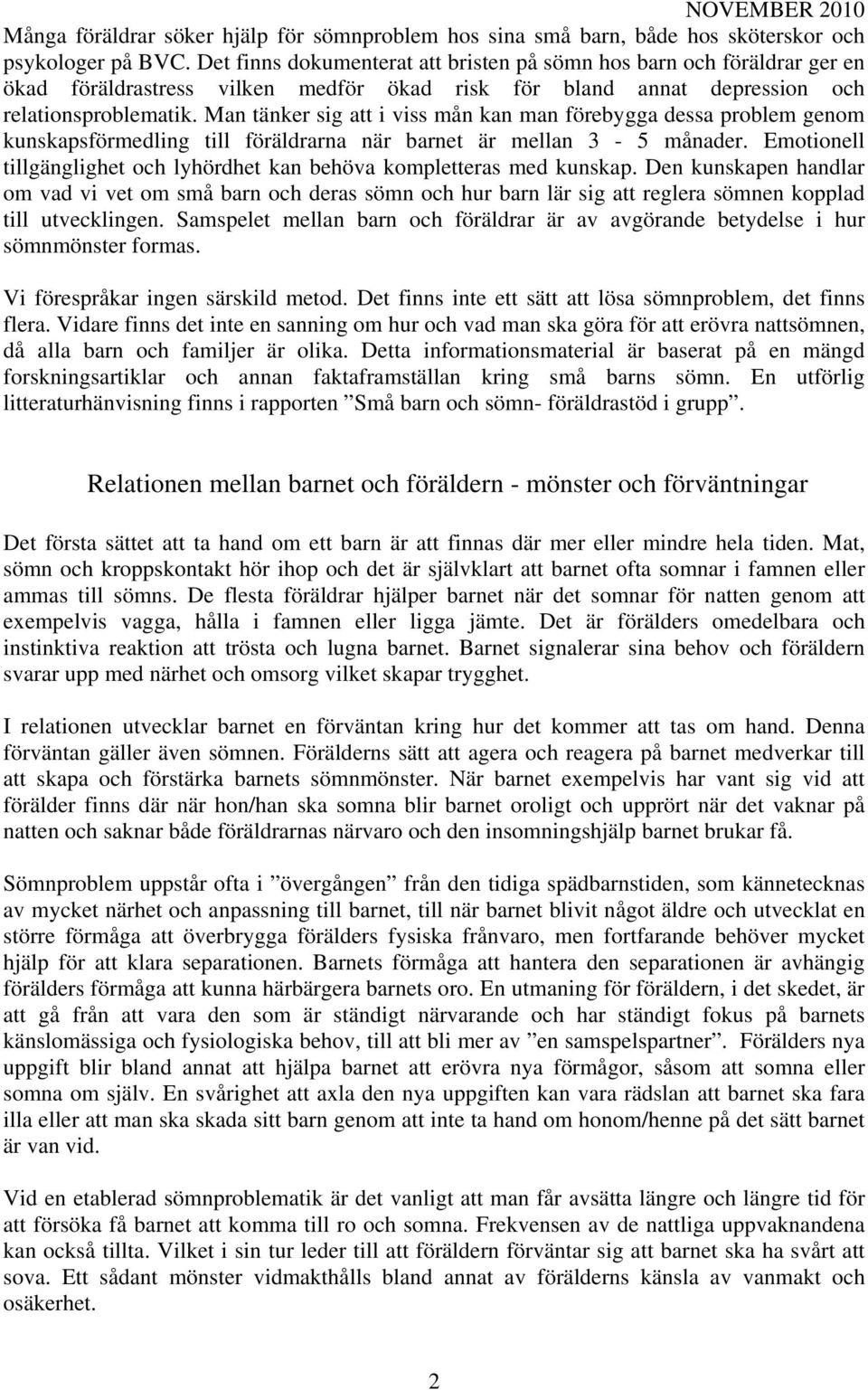 NOVEMBER 2010

Många föräldrar söker hjälp för sömnproblem hos sina små barn, både hos sköterskor och psykologer på BVC. Det finns dokumenterat att bristen på sömn hos barn och föräldrar ger en ökad föräldrastress vilken medför ökad risk för bland annat depression och relationsproblematik. Man tänker sig att i viss mån kan man förebygga dessa problem genom kunskapsförmedling till föräldrarna när barnet är mellan 3 - 5 månader. Emotionell tillgänglighet och lyhördhet kan behöva kompletteras med kunskap. Den kunskapen handlar om vad vi vet om små barn och deras sömn och hur barn lär sig att reglera sömnen kopplad till utvecklingen. Samspelet mellan barn och föräldrar är av avgörande betydelse i hur sömnmönster formas.

Vi förespråkar ingen särskild metod. Det finns inte ett sätt att lösa sömnproblem, det finns flera. Vidare finns det inte en sanning om hur och vad man ska göra för att erövra nattsömnen, då alla barn och familjer är olika. Detta informationsmaterial är baserat på en mängd forskningsartiklar och annan faktaframställan kring små barns sömn. En utförlig litteraturhänvisning finns i rapporten ”Små barn och sömn- föräldrastöd i grupp”.

Relationen mellan barnet och föräldern - mönster och förväntningar

Det första sättet att ta hand om ett barn är att finnas där mer eller mindre hela tiden. Mat, sömn och kroppskontakt hör ihop och det är självklart att barnet ofta somnar i famnen eller ammas till sömns. De flesta föräldrar hjälper barnet när det somnar för natten genom att exempelvis vagga, hålla i famnen eller ligga jämte. Det är förälders omedelbara och instinktiva reaktion att trösta och lugna barnet. Barnet signalerar sina behov och föräldern svarar upp med närhet och omsorg vilket skapar trygghet.

I relationen utvecklar barnet en förväntan kring hur det kommer att tas om hand. Denna förväntan gäller även sömnen. Förälderns sätt att agera och reagera på barnet medverkar till att skapa och förstärka barnets sömnmönster. När barnet exempelvis har vant sig vid att förälder finns där när hon/han ska somna blir barnet oroligt och upprört när det vaknar på natten och saknar både föräldrarnas närvaro och den insomningshjälp barnet brukar få.

Sömnproblem uppstår ofta i ”övergången” från den tidiga spädbarnstiden, som kännetecknas av mycket närhet och anpassning till barnet, till när barnet blivit något äldre och utvecklat en större förmåga att överbrygga förälders fysiska frånvaro, men fortfarande behöver mycket hjälp för att klara separationen. Barnets förmåga att hantera den separationen är avhängig förälders förmåga att kunna härbärgera barnets oro. En utmaning för föräldern, i det skedet, är att gå från att vara den som är ständigt närvarande och har ständigt fokus på barnets känslomässiga och fysiologiska behov, till att bli mer av ”en samspelspartner”. Förälders nya uppgift blir bland annat att hjälpa barnet att erövra nya förmågor, såsom att somna eller somna om själv. En svårighet att axla den nya uppgiften kan vara rädslan att barnet ska fara illa eller att man ska skada sitt barn genom att inte ta hand om honom/henne på det sätt barnet är van vid.

Vid en etablerad sömnproblematik är det vanligt att man får avsätta längre och längre tid för att försöka få barnet att komma till ro och somna. Frekvensen av de nattliga uppvaknandena kan också tillta. Vilket i sin tur leder till att föräldern förväntar sig att barnet ska ha svårt att sova. Ett sådant mönster vidmakthålls bland annat av förälderns känsla av vanmakt och osäkerhet.

2